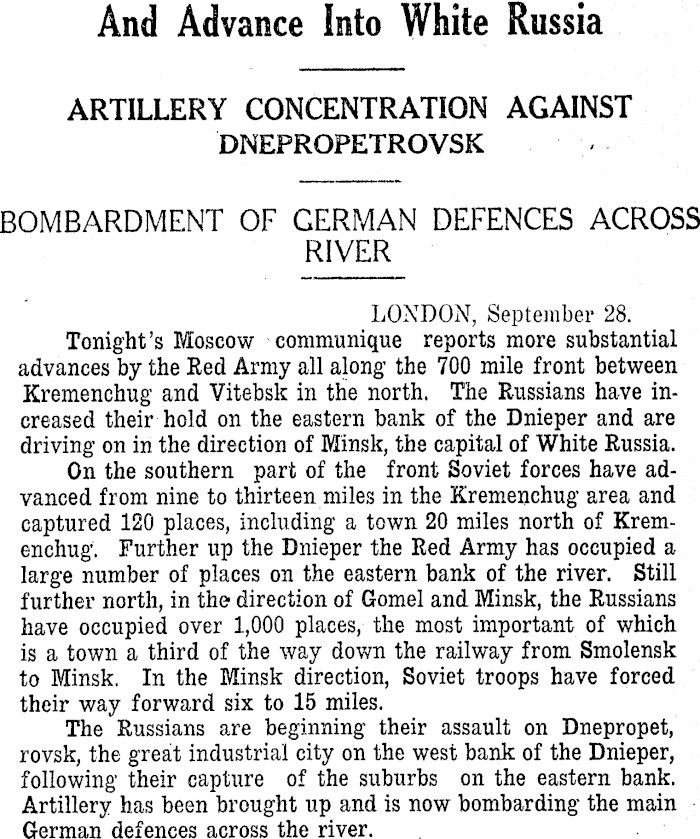 And Advance Into White Russia

ARTILLERY CONCENTRATION AGAINST DNEPROPETROVSK

BOMBARDMENT OF GERMAN DEFENCES ACROSS RIVER

LONDON, September 28.

Tonight's Moscow communique reports more substantial advances by the Red Army all along the 700 mile front between Kremenchug and Vitebsk in the north. The Russians have increased their hold on the eastern bank of the Dnieper and are driving on in the direction of Minsk, the capital of White Russia.

On the southern part of the front Soviet forces have advanced from nine to thirteen miles in the Kremenchug area and captured 120 places, including a town 20 miles north of Kremenchug. Further up the Dnieper the Red Army has occupied a large number of places on the eastern bank of the river. Still further north, in the direction of Gomel and Minsk, the Russians have occupied over 1,000 places, the most important of which is a town a third of the way down the railway from Smolensk to Minsk. In the Minsk direction, Soviet troops have forced their way forward six to 15 miles.

The Russians are beginning their assault on Dnepropet, rovsk, the great industrial city on the west bank of the Dnieper, following their capture of the suburbs on the eastern bank. Artillery has been brought up and is now bombarding the main German defences across the river.